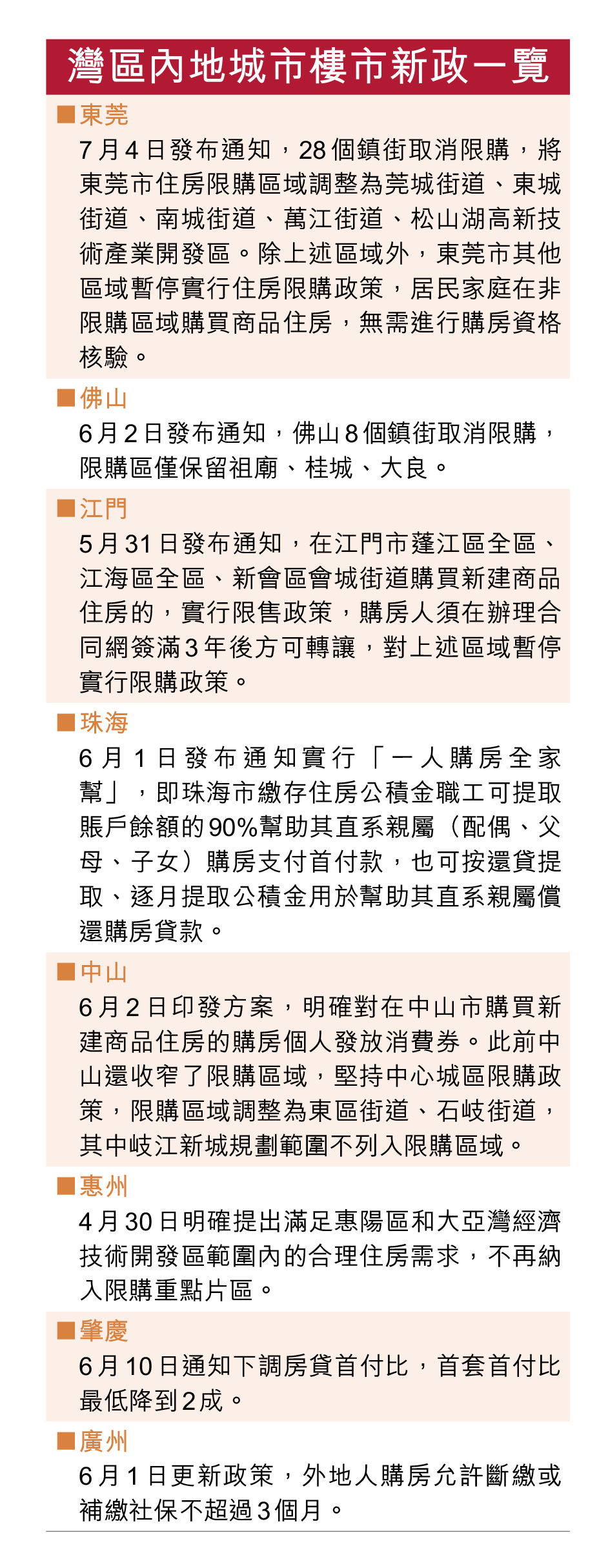 灣區內地城市樓市新政一覽

■東莞
7月4日發布通知，28個鎮街取消限購，將東莞市住房限購區域調整為莞城街道、東城街道、南城街道、萬江街道、松山湖高新技術產業開發區。除上述區域外，東莞市其他區域暫停實行住房限購政策，居民家庭在非限購區域購買商品住房，無需進行購房資格核驗。

■佛山
6月2日發布通知，佛山8個鎮街取消限購，限購區僅保留祖廟、桂城、大良。

■江門
5月31日發布通知，在江門市蓬江區全區、江海區全區、新會區會城街道購買新建商品住房的，實行限售政策，購房人須在辦理合同網簽滿3年後方可轉讓，對上述區域暫停實行限購政策。

■珠海
6月1日發布通知實行「一人購房全家幫」，即珠海市繳存住房公積金職工可提取賬戶餘額的90%幫助其直系親屬（配偶、父母、子女）購房支付首付款，也可按還貸提取、逐月提取公積金用於幫助其直系親屬償還購房貸款。

■中山
6月2日印發方案，明確對在中山市購買新建商品住房的購房個人發放消費券。此前中山還收窄了限購區域，堅持中心城區限購政策，限購區域調整為東區街道、石岐街道，其中岐江新城規劃範圍不列入限購區域。

■惠州
4月30日明確提出滿足惠陽區和大亞灣經濟技術開發區範圍內的合理住房需求，不再納入限購重點片區。

■肇慶
6月10日通知下調房貸首付比，首套首付比最低降到2成。

■廣州
6月1日更新政策，外地人購房允許斷繳或補繳社保不超過3個月。